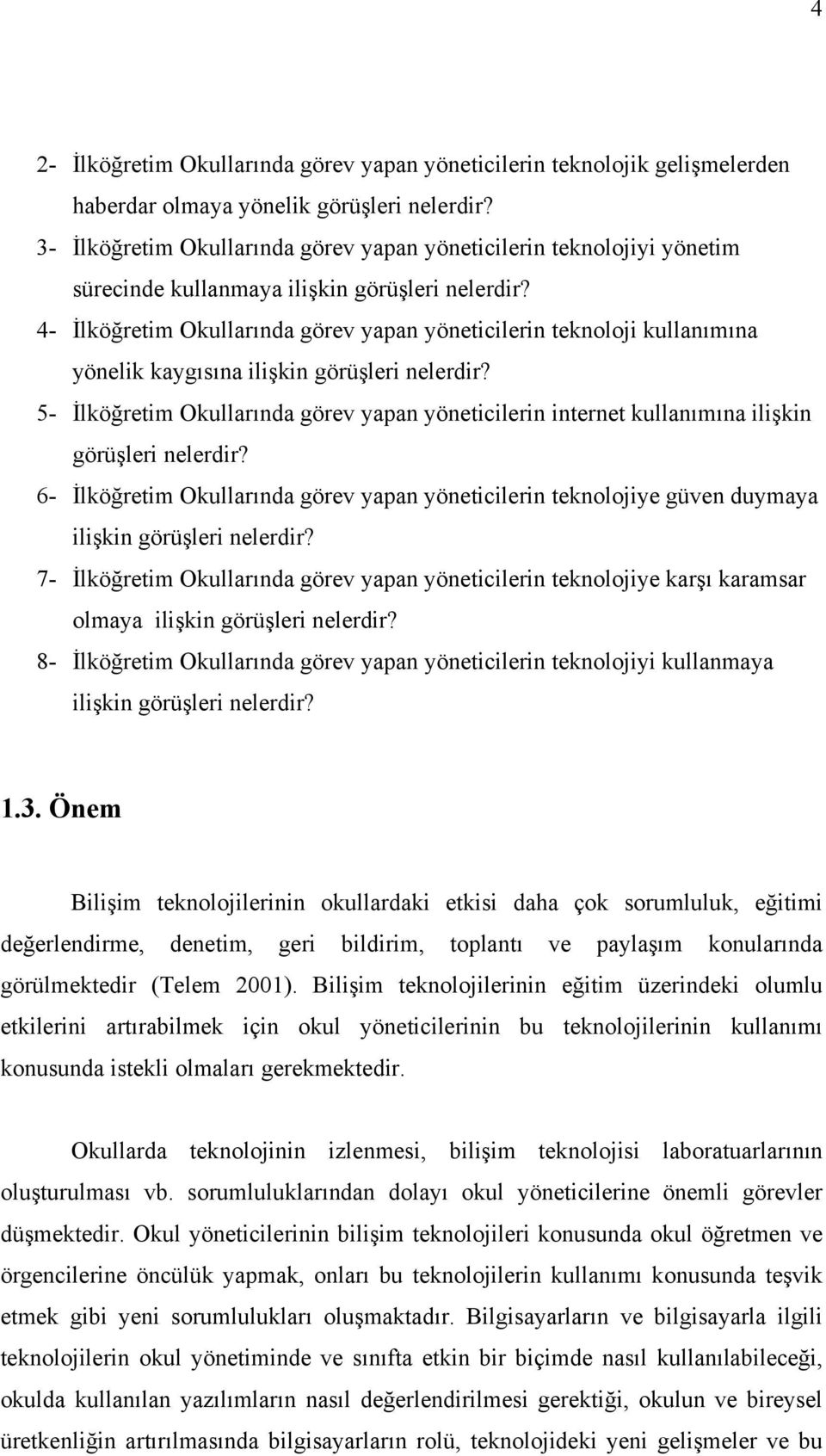 4

2- İlköğretim Okullarında görev yapan yöneticilerin teknolojik gelişmelerden haberdar olmaya yönelik görüşleri nelerdir?
3- İlköğretim Okullarında görev yapan yöneticilerin teknolojiyi yönetim sürecinde kullanmaya ilişkin görüşleri nelerdir?
4- İlköğretim Okullarında görev yapan yöneticilerin teknoloji kullanımına yönelik kaygısına ilişkin görüşleri nelerdir?
5- İlköğretim Okullarında görev yapan yöneticilerin internet kullanımına ilişkin görüşleri nelerdir?
6- İlköğretim Okullarında görev yapan yöneticilerin teknolojiye güven duymaya ilişkin görüşleri nelerdir?
7- İlköğretim Okullarında görev yapan yöneticilerin teknolojiye karşı karamsar olmaya ilişkin görüşleri nelerdir?
8- İlköğretim Okullarında görev yapan yöneticilerin teknolojiyi kullanmaya ilişkin görüşleri nelerdir?

1.3. Önem

Bilişim teknolojilerinin okullardaki etkisi daha çok sorumluluk, eğitimi değerlendirme, denetim, geri bildirim, toplantı ve paylaşım konularında görülmektedir (Telem 2001). Bilişim teknolojilerinin eğitim üzerindeki olumlu etkilerini artırabilmek için okul yöneticilerinin bu teknolojilerinin kullanımı konusunda istekli olmaları gerekmektedir.

Okullarda teknolojinin izlenmesi, bilişim teknolojisi laboratuarlarının oluşturulması vb. sorumluluklarından dolayı okul yöneticilerine önemli görevler düşmektedir. Okul yöneticilerinin bilişim teknolojileri konusunda okul öğretmen ve örgencilerine öncülük yapmak, onları bu teknolojilerin kullanımı konusunda teşvik etmek gibi yeni sorumlulukları oluşmaktadır. Bilgisayarların ve bilgisayarla ilgili teknolojilerin okul yönetiminde ve sınıfta etkin bir biçimde nasıl kullanılabileceği, okulda kullanılan yazılımların nasıl değerlendirilmesi gerektiği, okulun ve bireysel üretkenliğin artırılmasında bilgisayarların rolü, teknolojideki yeni gelişmeler ve bu